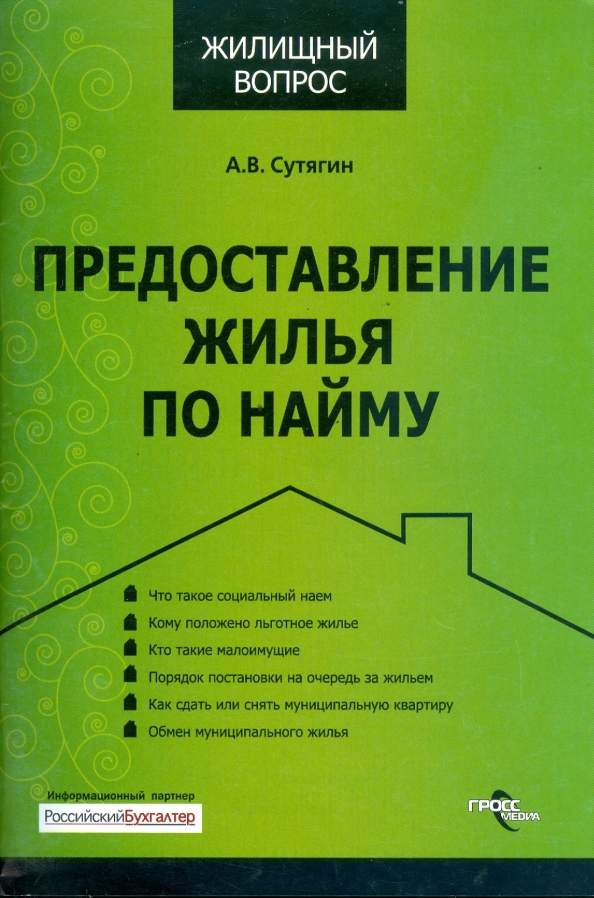 ЖИЛИЩНЫЙ ВОПРОС

А.В. Сутягин

ПРЕДОСТАВЛЕНИЕ ЖИЛЬЯ ПО НАЙМУ

Что такое социальный наем
Кому положено льготное жилье
Кто такие малоимущие
Порядок постановки на очередь за жильем
Как сдать или снять муниципальную квартиру
Обмен муниципального жилья

Информационный партнер
РоссийскийБухгалтер

ГРОСС МЕДИА